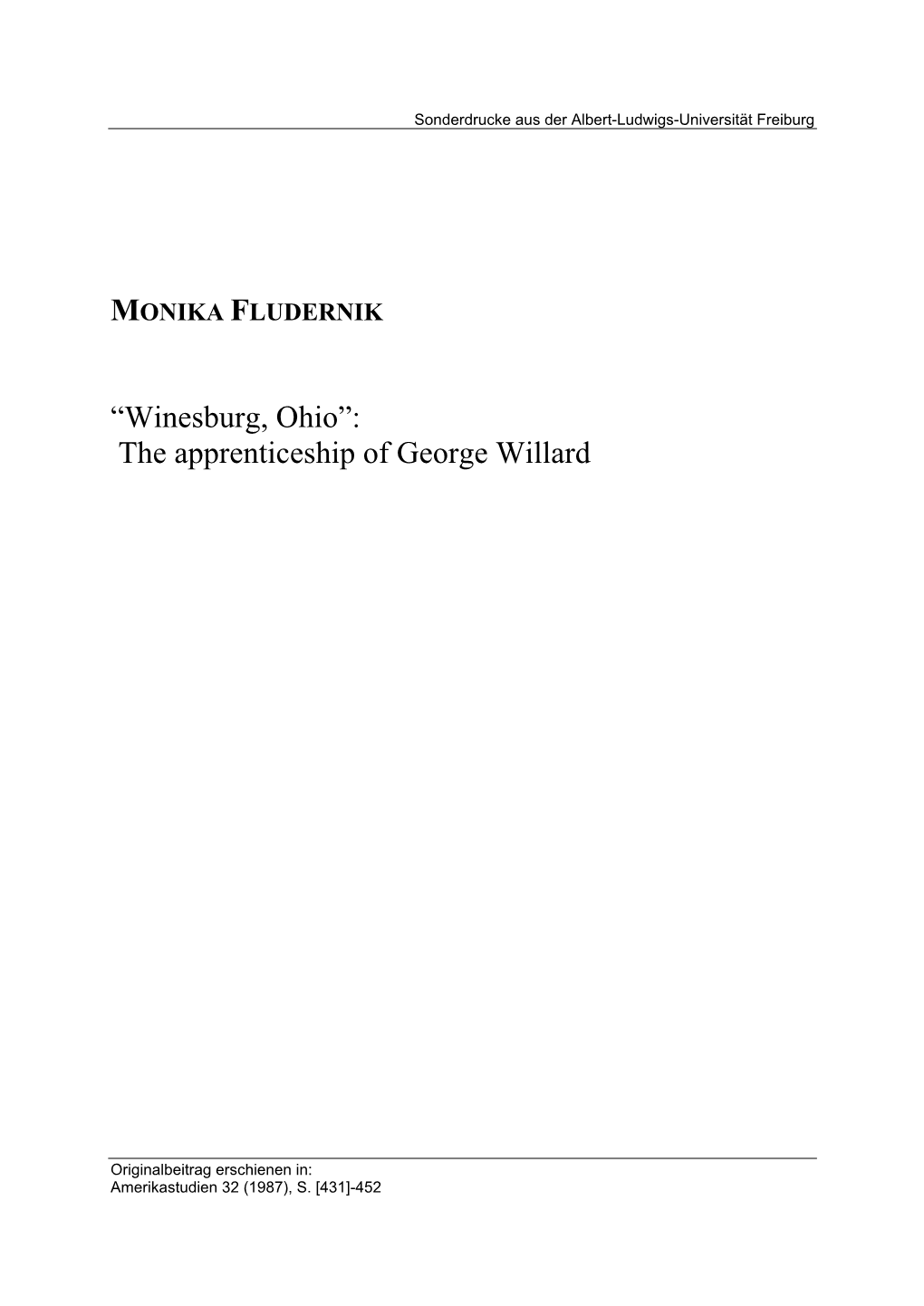 Sonderdrucke aus der Albert-Ludwigs-Universität Freiburg

MONIKA FLUDERNIK

“Winesburg, Ohio”:
The apprenticeship of George Willard

Originalbeitrag erschienen in:
Amerikastudien 32 (1987), S. [431]-452